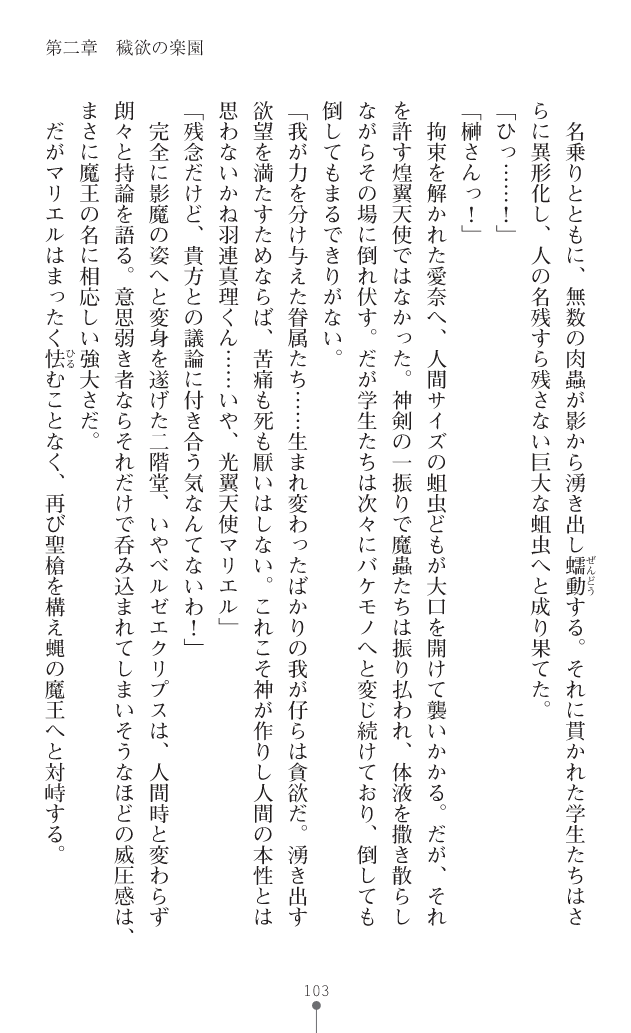 第二章　穢欲の楽園

名乗りとともに、無数の肉蟲が影から湧き出し蠕動する。それに貫かれた学生たちはさらに異形化し、人の名残すら残さない巨大な蛆虫へと成り果てた。

「ひっ……！」

「榊さんっ！」

拘束を解かれた愛奈へ、人間サイズの蛆虫どもが大口を開けて襲いかかる。だが、それを許す煌翼天使ではなかった。神剣の一振りで魔蟲たちは振り払われ、体液を撒き散らしながらその場に倒れ伏す。だが学生たちは次々にバケモノへと変じ続けており、倒しても倒してもまるできりがない。

「我が力を分け与えた眷属たち……生まれ変わったばかりの我が仔らは貪欲だ。湧き出す欲望を満たすためならば、苦痛も死も厭いはしない。これこそ神が作りし人間の本性とは思わないかね羽連真理くん……いや、光翼天使マリエル」

「残念だけど、貴方との議論に付き合う気なんてないわ！」

完全に影魔の姿へと変身を遂げた二階堂、いやベルゼエクリプスは、人間時と変わらず朗々と持論を語る。意思弱き者ならそれだけで呑み込まれてしまいそうなほどの威圧感は、まさに魔王の名に相応しい強大さだ。

だがマリエルはまったく怯むことなく、再び聖槍を構え蝿の魔王へと対峙する。

103